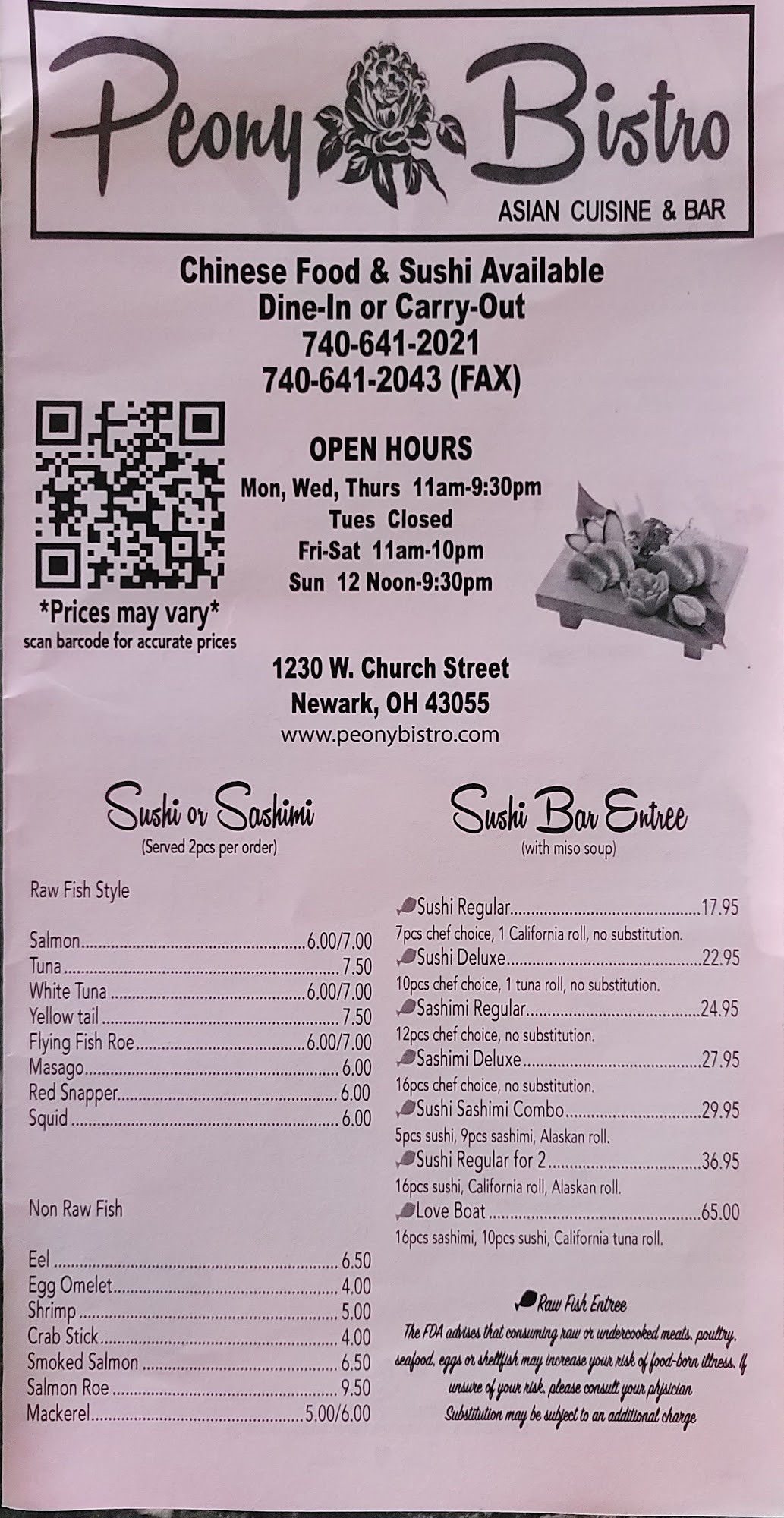 Peony Bistro
ASIAN CUISINE & BAR

Chinese Food & Sushi Available
Dine-In or Carry-Out
740-641-2021
740-641-2043 (FAX)

*Prices may vary*
scan barcode for accurate prices

OPEN HOURS
Mon, Wed, Thurs 11am-9:30pm
Tues Closed
Fri-Sat 11am-10pm
Sun 12 Noon-9:30pm

1230 W. Church Street
Newark, OH 43055
www.peonybistro.com

Sushi or Sashimi
(Served 2pcs per order)

Raw Fish Style

Salmon 6.00/7.00
Tuna 7.50
White Tuna 6.00/7.00
Yellow tail 7.50
Flying Fish Roe 6.00/7.00
Masago 6.00
Red Snapper 6.00
Squid 6.00

Non Raw Fish

Eel 6.50
Egg Omelet 4.00
Shrimp 5.00
Crab Stick 4.00
Smoked Salmon 6.50
Salmon Roe 9.50
Mackerel 5.00/6.00

Sushi Bar Entree
(with miso soup)

Sushi Regular 17.95
7pcs chef choice, 1 California roll, no substitution.
Sushi Deluxe 22.95
10pcs chef choice, 1 tuna roll, no substitution.
Sashimi Regular 24.95
12pcs chef choice, no substitution.
Sashimi Deluxe 27.95
16pcs chef choice, no substitution.
Sushi Sashimi Combo 29.95
5pcs sushi, 9pcs sashimi, Alaskan roll.
Sushi Regular for 2 36.95
16pcs sushi, California roll, Alaskan roll.
Love Boat 65.00
16pcs sashimi, 10pcs sushi, California tuna roll.

Raw Fish Entree
The FDA advises that consuming raw or undercooked meats, poultry, seafood, eggs or shellfish may increase your risk of food-born illness. If unsure of your risk, please consult your physician
Substitution may be subject to an additional charge